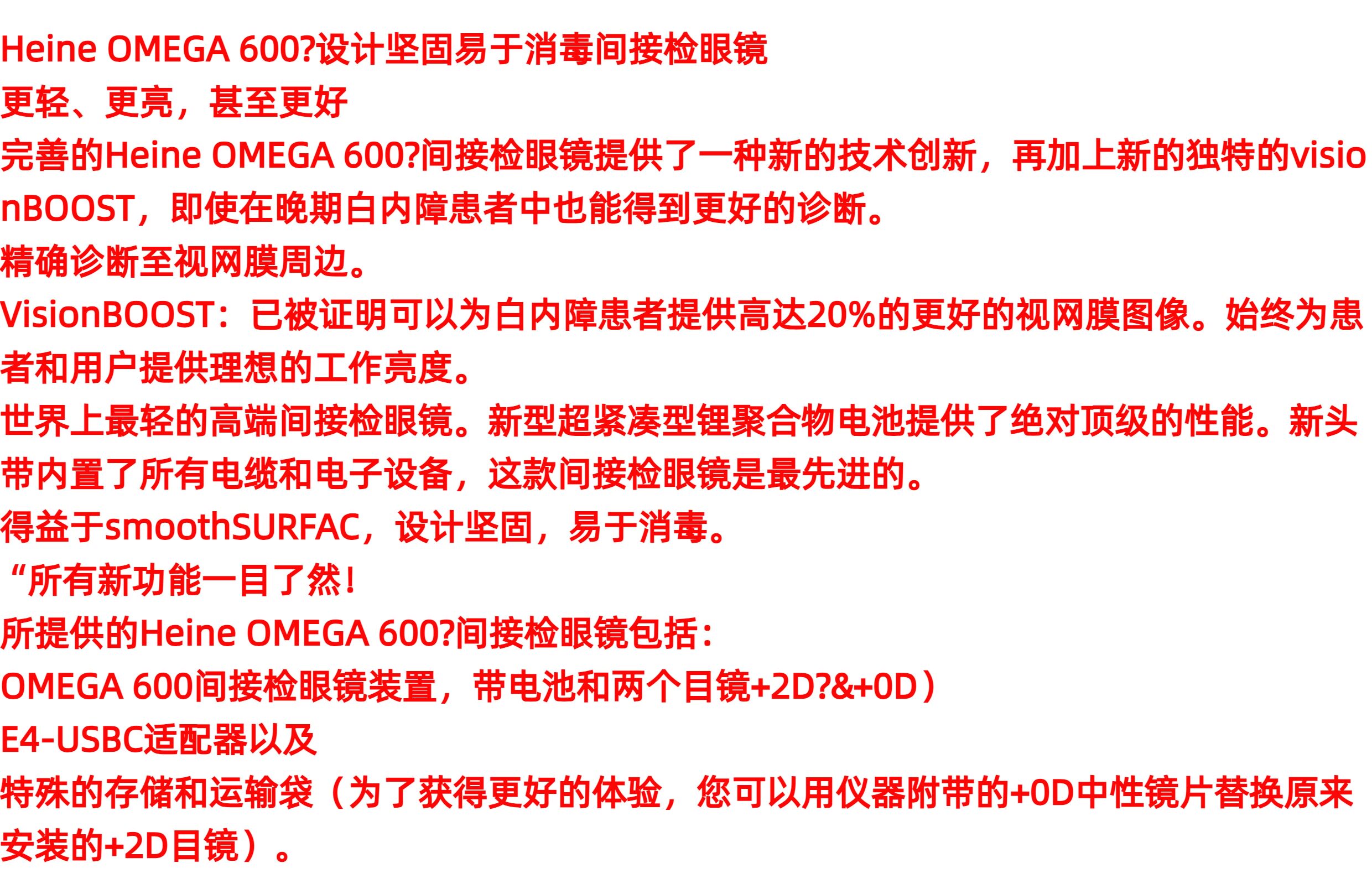 Heine OMEGA 600?设计坚固易于消毒间接检眼镜

更轻、更亮，甚至更好

完善的Heine OMEGA 600?间接检眼镜提供了一种新的技术创新，再加上新的独特的visionBOOST，即使在晚期白内障患者中也能得到更好的诊断。

精确诊断至视网膜周边。

VisionBOOST：已被证明可以为白内障患者提供高达20%的更好的视网膜图像。始终为患者和用户提供理想的工作亮度。

世界上最轻的高端间接检眼镜。新型超紧凑型锂聚合物电池提供了绝对顶级的性能。新头带内置了所有电缆和电子设备，这款间接检眼镜是最先进的。

得益于smoothSURFAC，设计坚固，易于消毒。

“所有新功能一目了然！

所提供的Heine OMEGA 600?间接检眼镜包括：

OMEGA 600间接检眼镜装置，带电池和两个目镜+2D?&+0D）

E4-USBC适配器以及

特殊的存储和运输袋（为了获得更好的体验，您可以用仪器附带的+0D中性镜片替换原来安装的+2D目镜）。